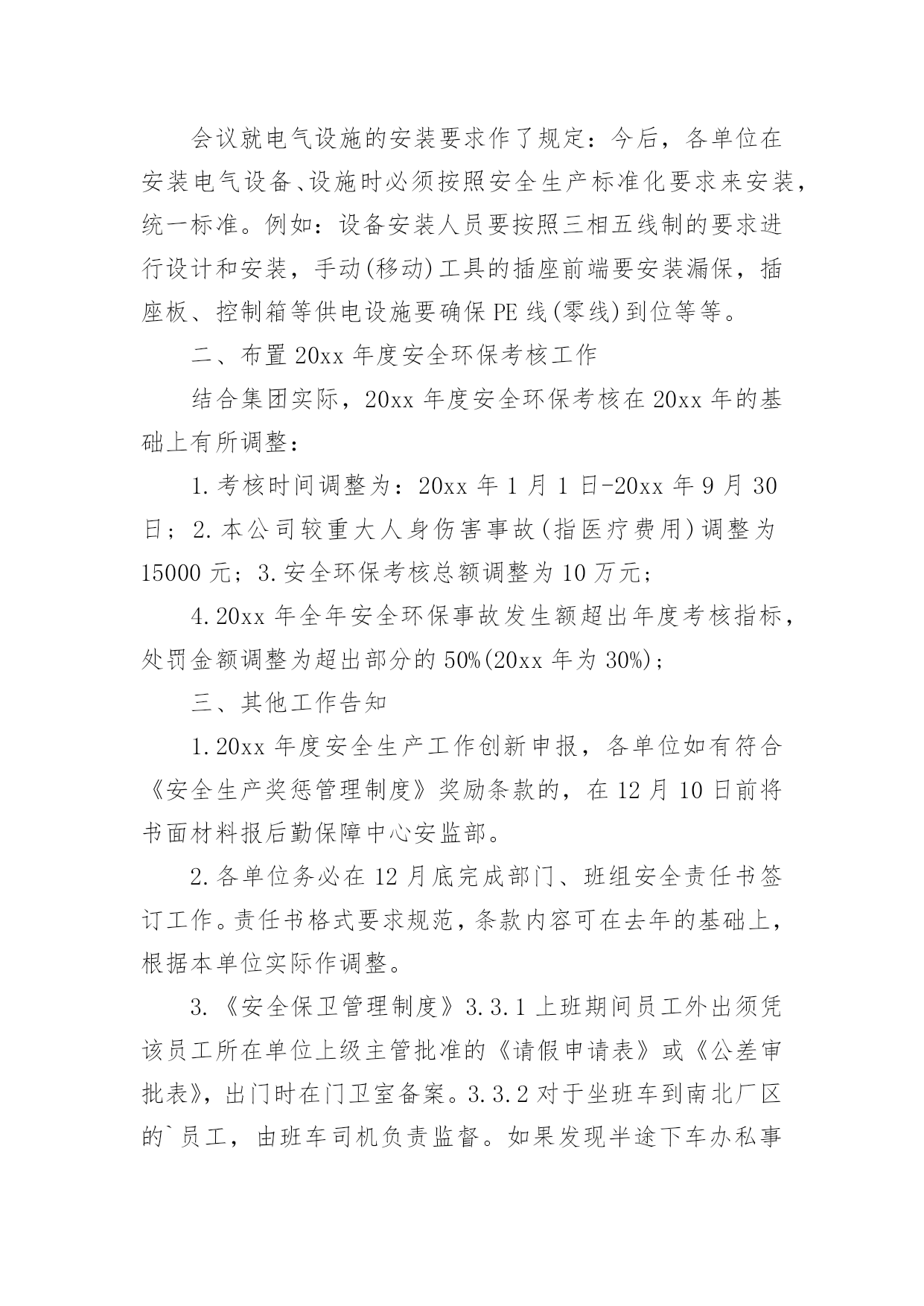 会议就电气设施的安装要求作了规定：今后，各单位在安装电气设备、设施时必须按照安全生产标准化要求来安装，统一标准。例如：设备安装人员要按照三相五线制的要求进行设计和安装，手动(移动)工具的插座前端要安装漏保，插座板、控制箱等供电设施要确保PE线(零线)到位等等。

二、布置20xx年度安全环保考核工作

结合集团实际，20xx年度安全环保考核在20xx年的基础上有所调整：

1.考核时间调整为：20xx年1月1日-20xx年9月30日；2.本公司较重大人身伤害事故(指医疗费用)调整为15000元；3.安全环保考核总额调整为10万元；

4.20xx年全年安全环保事故发生额超出年度考核指标，处罚金额调整为超出部分的50%(20xx年为30%)；

三、其他工作告知

1.20xx年度安全生产工作创新申报，各单位如有符合《安全生产奖惩管理制度》奖励条款的，在12月10日前将书面材料报后勤保障中心安监部。

2.各单位务必在12月底完成部门、班组安全责任书签订工作。责任书格式要求规范，条款内容可在去年的基础上，根据本单位实际作调整。

3.《安全保卫管理制度》3.3.1上班期间员工外出须凭该员工所在单位上级主管批准的《请假申请表》或《公差审批表》，出门时在门卫室备案。3.3.2对于坐班车到南北厂区的`员工，由班车司机负责监督。如果发现半途下车办私事